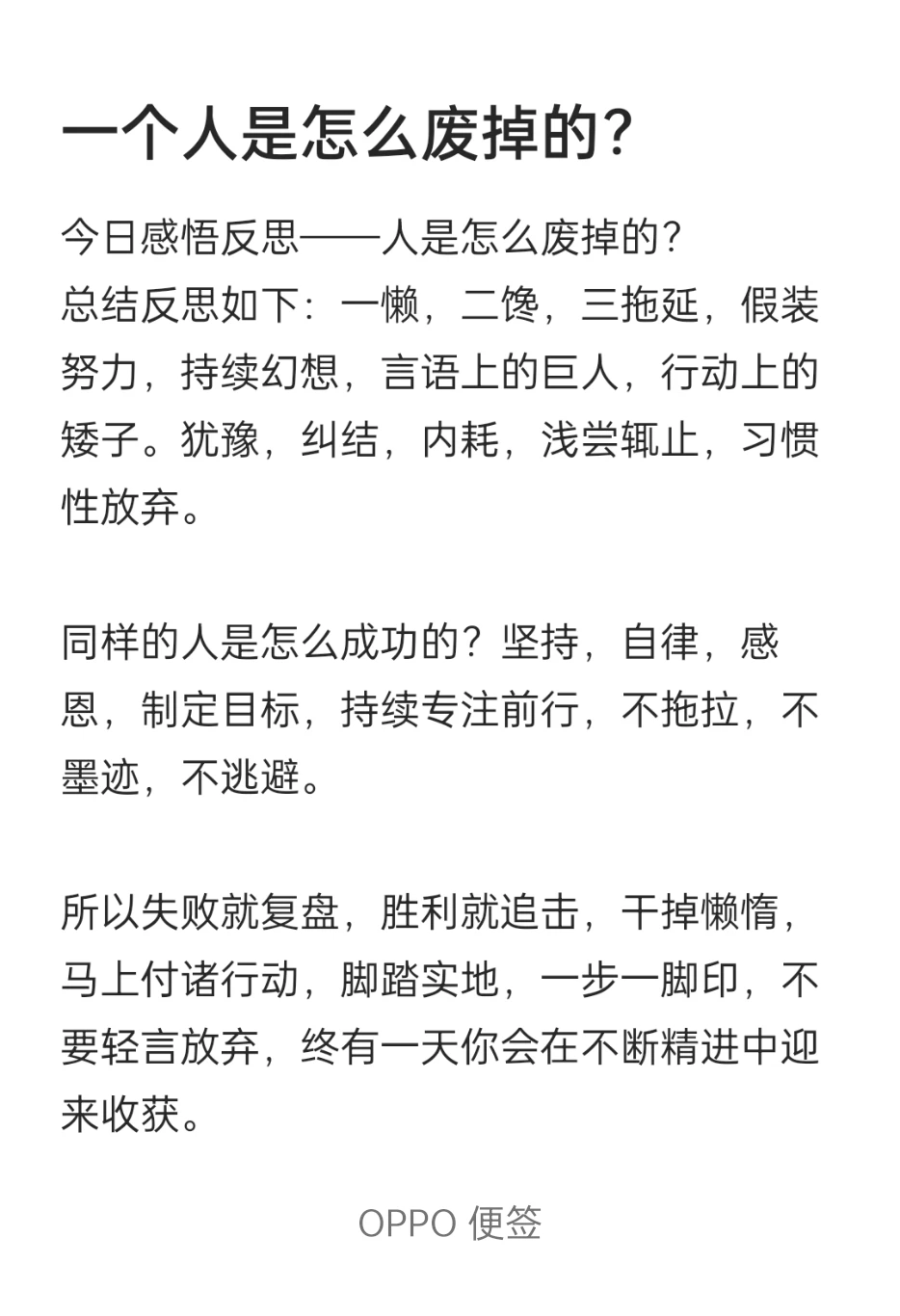 一个人是怎么废掉的?

今日感悟反思——人是怎么废掉的?
总结反思如下：一懒，二馋，三拖延，假装努力，持续幻想，言语上的巨人，行动上的矮子。犹豫，纠结，内耗，浅尝辄止，习惯性放弃。

同样的人是怎么成功的？坚持，自律，感恩，制定目标，持续专注前行，不拖拉，不墨迹，不逃避。

所以失败就复盘，胜利就追击，干掉懒惰，马上付诸行动，脚踏实地，一步一脚印，不要轻言放弃，终有一天你会在不断精进中迎来收获。

OPPO 便签